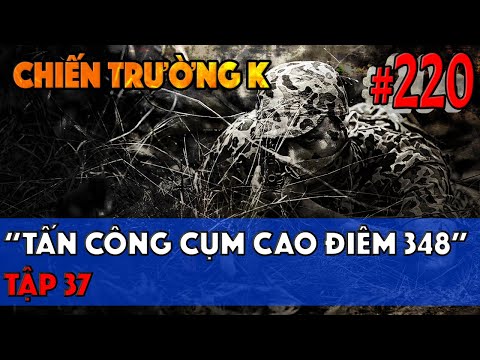 CHIẾN TRƯỜNG K

#220

"TẤN CÔNG CỤM CAO ĐIÊM 348"

TẬP 37